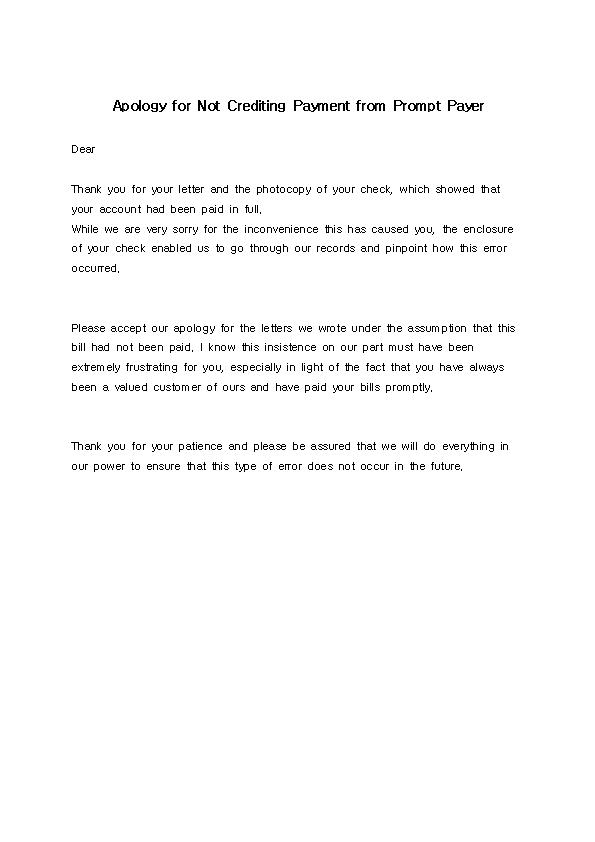 Apology for Not Crediting Payment from Prompt Payer

Dear

Thank you for your letter and the photocopy of your check, which showed that your account had been paid in full.
While we are very sorry for the inconvenience this has caused you, the enclosure of your check enabled us to go through our records and pinpoint how this error occurred.

Please accept our apology for the letters we wrote under the assumption that this bill had not been paid. I know this insistence on our part must have been extremely frustrating for you, especially in light of the fact that you have always been a valued customer of ours and have paid your bills promptly.

Thank you for your patience and please be assured that we will do everything in our power to ensure that this type of error does not occur in the future.